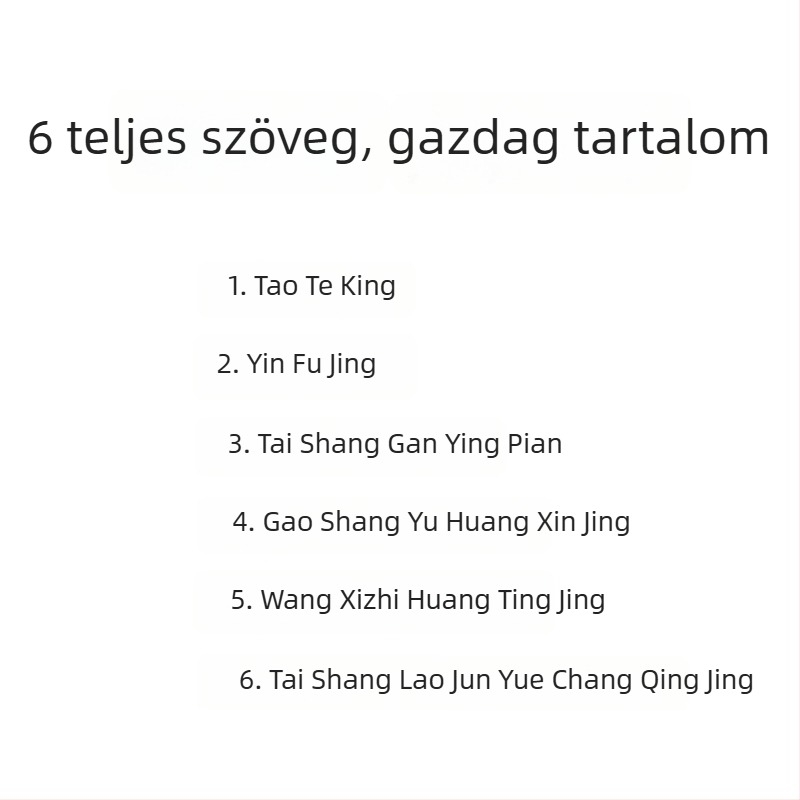 6 teljes szöveg, gazdag tartalom

1. Tao Te King

2. Yin Fu Jing

3. Tai Shang Gan Ying Pian

4. Gao Shang Yu Huang Xin Jing

5. Wang Xizhi Huang Ting Jing

6. Tai Shang Lao Jun Yue Chang Qing Jing